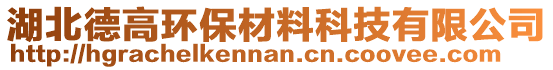 湖北德高环保材料科技有限公司
http://hgrachelkennan.cn.coovee.com